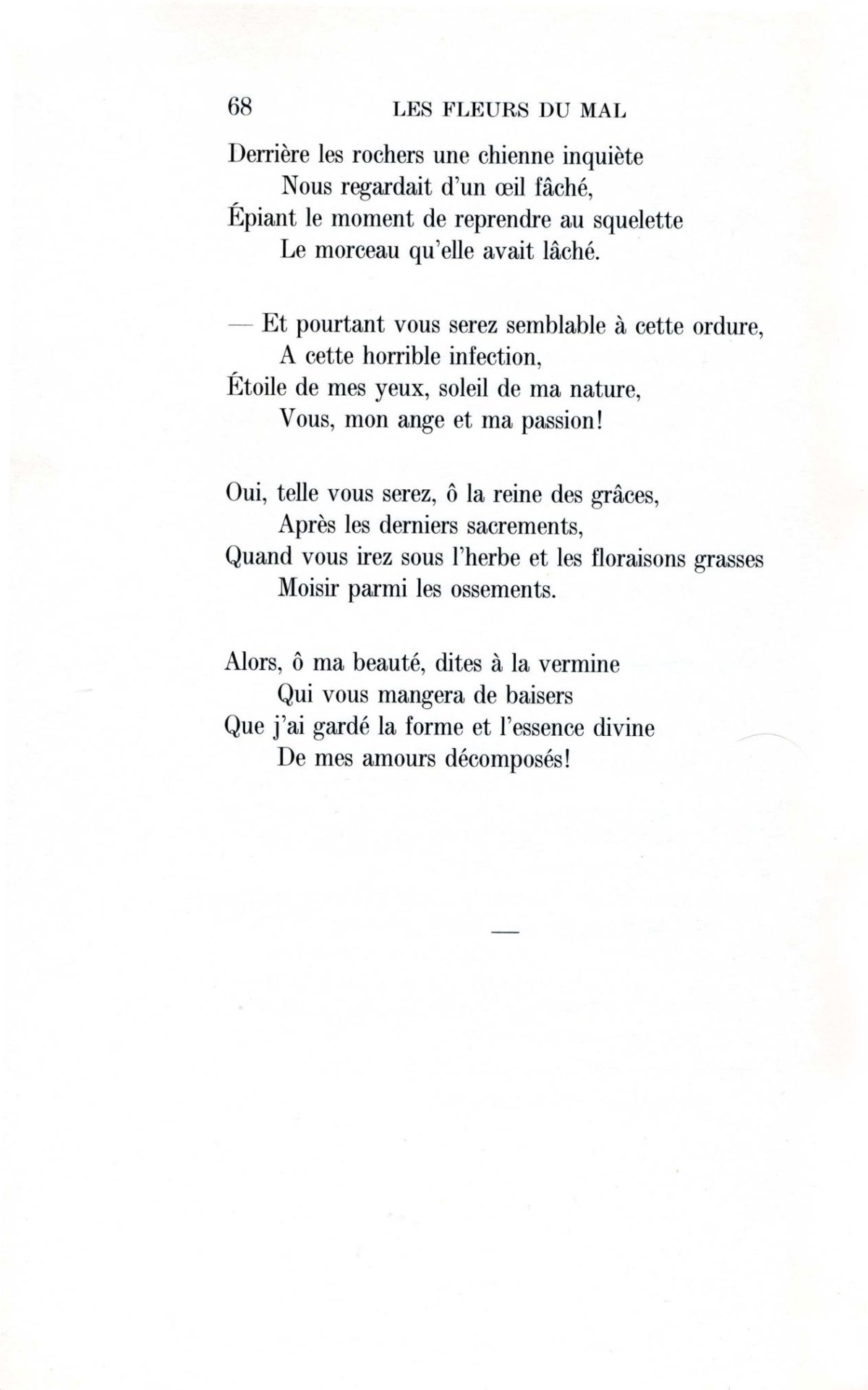 68 LES FLEURS DU MAL

Derrière les rochers une chienne inquiète
Nous regardait d'un œil fâché,
Épiant le moment de reprendre au squelette
Le morceau qu'elle avait lâché.

— Et pourtant vous serez semblable à cette ordure,
A cette horrible infection,
Étoile de mes yeux, soleil de ma nature,
Vous, mon ange et ma passion!

Oui, telle vous serez, ô la reine des grâces,
Après les derniers sacrements,
Quand vous irez sous l'herbe et les floraisons grasses
Moisir parmi les ossements.

Alors, ô ma beauté, dites à la vermine
Qui vous mangera de baisers
Que j'ai gardé la forme et l'essence divine
De mes amours décomposés!

—